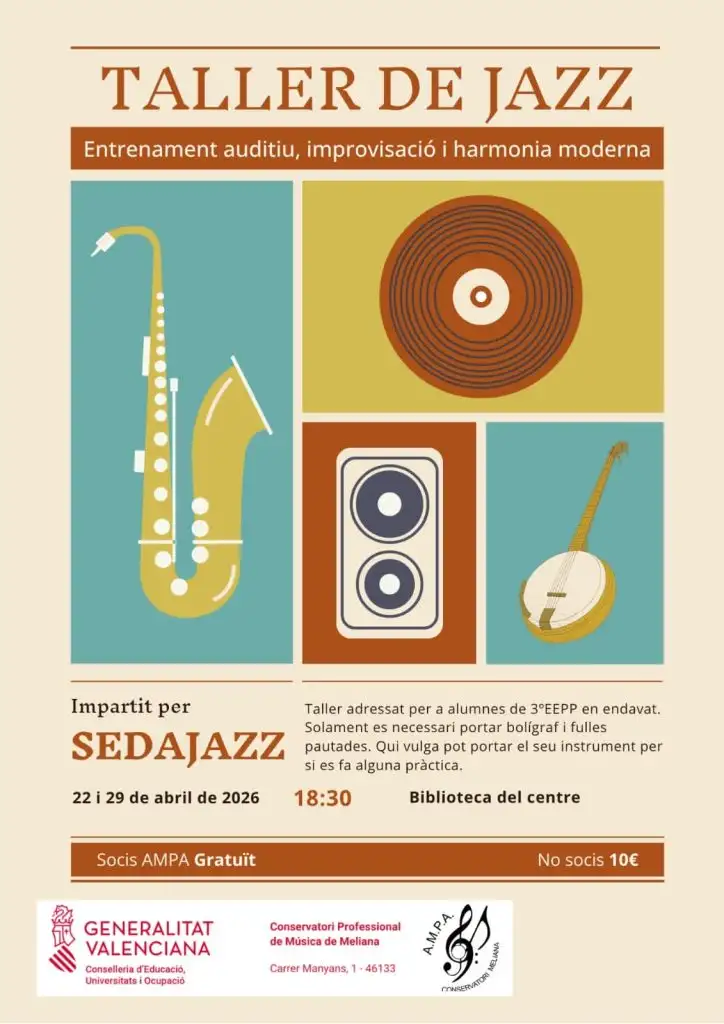 TALLER DE JAZZ

Entrenament auditiu, improvisació i harmonia moderna

Impartit per

SEDAJAZZ

Taller adressat per a alumnes de 3ºEEPP en endavat. Solament es necessari portar bolígraf i fulles pautades. Qui vulga pot portar el seu instrument per si es fa alguna pràctica.

22 i 29 de abril de 2026

18:30

Biblioteca del centre

Socis AMPA Gratuït

No socis 10€

GENERALITAT VALENCIANA
Conselleria d'Educació, Universitats i Ocupació

Conservatori Professional de Música de Meliana

Carrer Manyans, 1 - 46133

A.M.P.A.
CONSERVATORI MELIANA